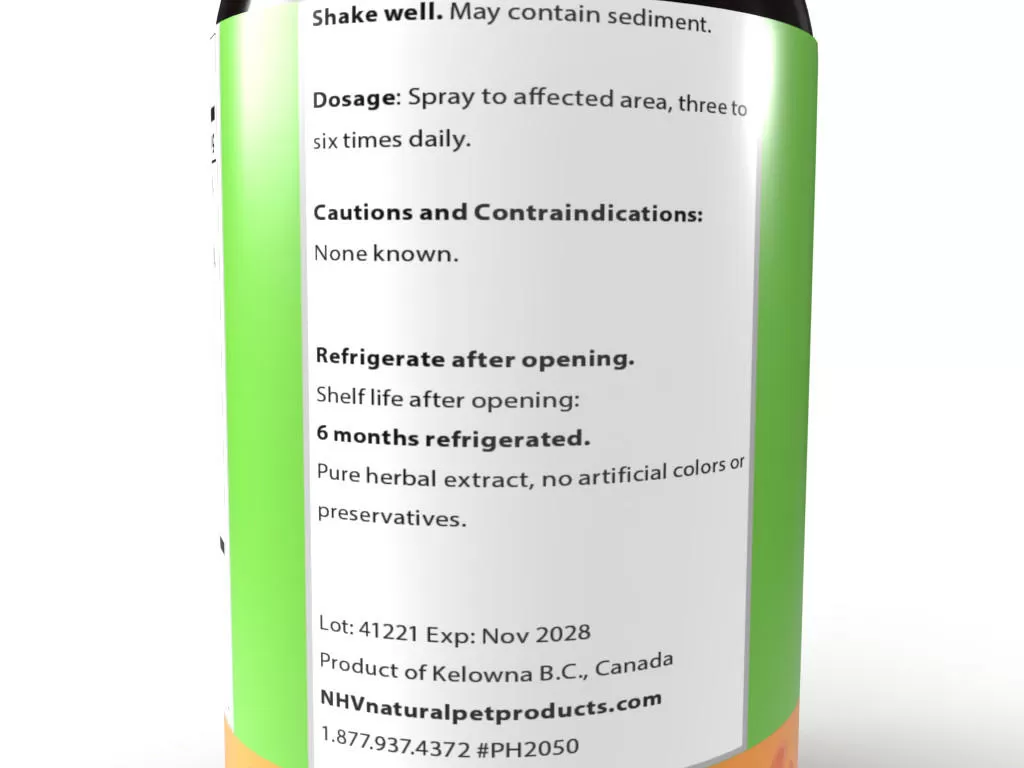 Shake well. May contain sediment.

Dosage: Spray to affected area, three to six times daily.

Cautions and Contraindications:
None known.

Refrigerate after opening.
Shelf life after opening:
6 months refrigerated.
Pure herbal extract, no artificial colors or preservatives.

Lot: 41221 Exp: Nov 2028
Product of Kelowna B.C., Canada
NHVnaturalpetproducts.com
1.877.937.4372 #PH2050